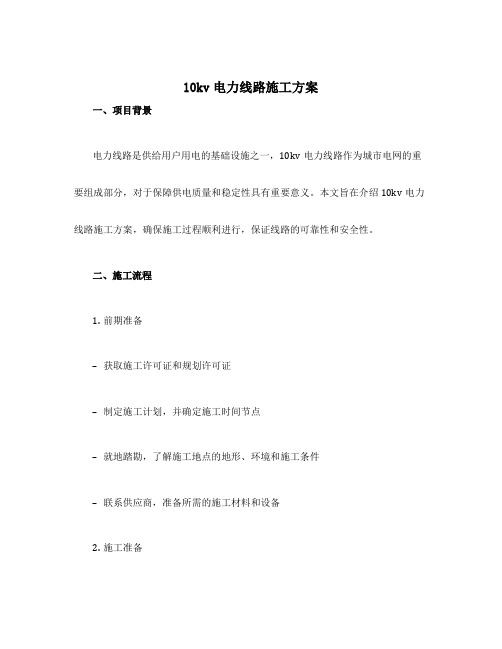 10kv 电力线路施工方案

一、项目背景

电力线路是供给用户用电的基础设施之一，10kv 电力线路作为城市电网的重要组成部分，对于保障供电质量和稳定性具有重要意义。本文旨在介绍 10kv 电力线路施工方案，确保施工过程顺利进行，保证线路的可靠性和安全性。

二、施工流程

1. 前期准备

- 获取施工许可证和规划许可证

- 制定施工计划，并确定施工时间节点

- 就地踏勘，了解施工地点的地形、环境和施工条件

- 联系供应商，准备所需的施工材料和设备

2. 施工准备